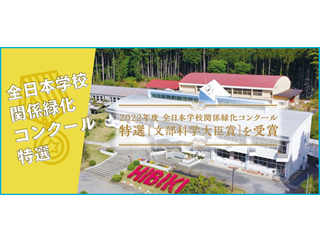 全日本学校
関係緑化
コンクール
特選

2022年度 全日本学校関係緑化コンクール
特選［文部科学大臣賞］を受賞

HIBIKI